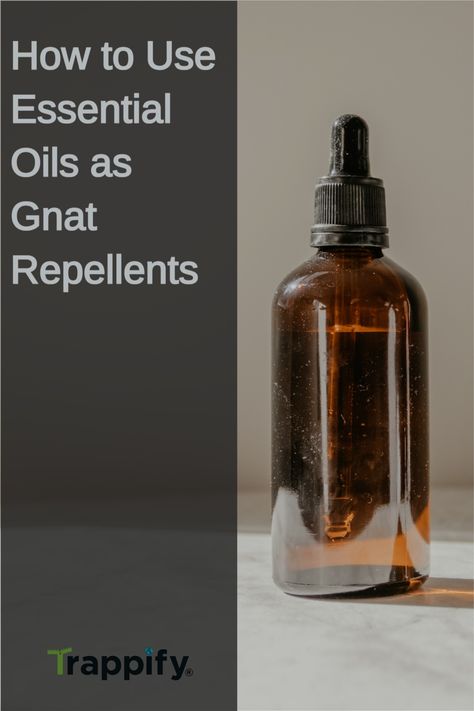 How to Use Essential Oils as Gnat Repellents

Trappify®